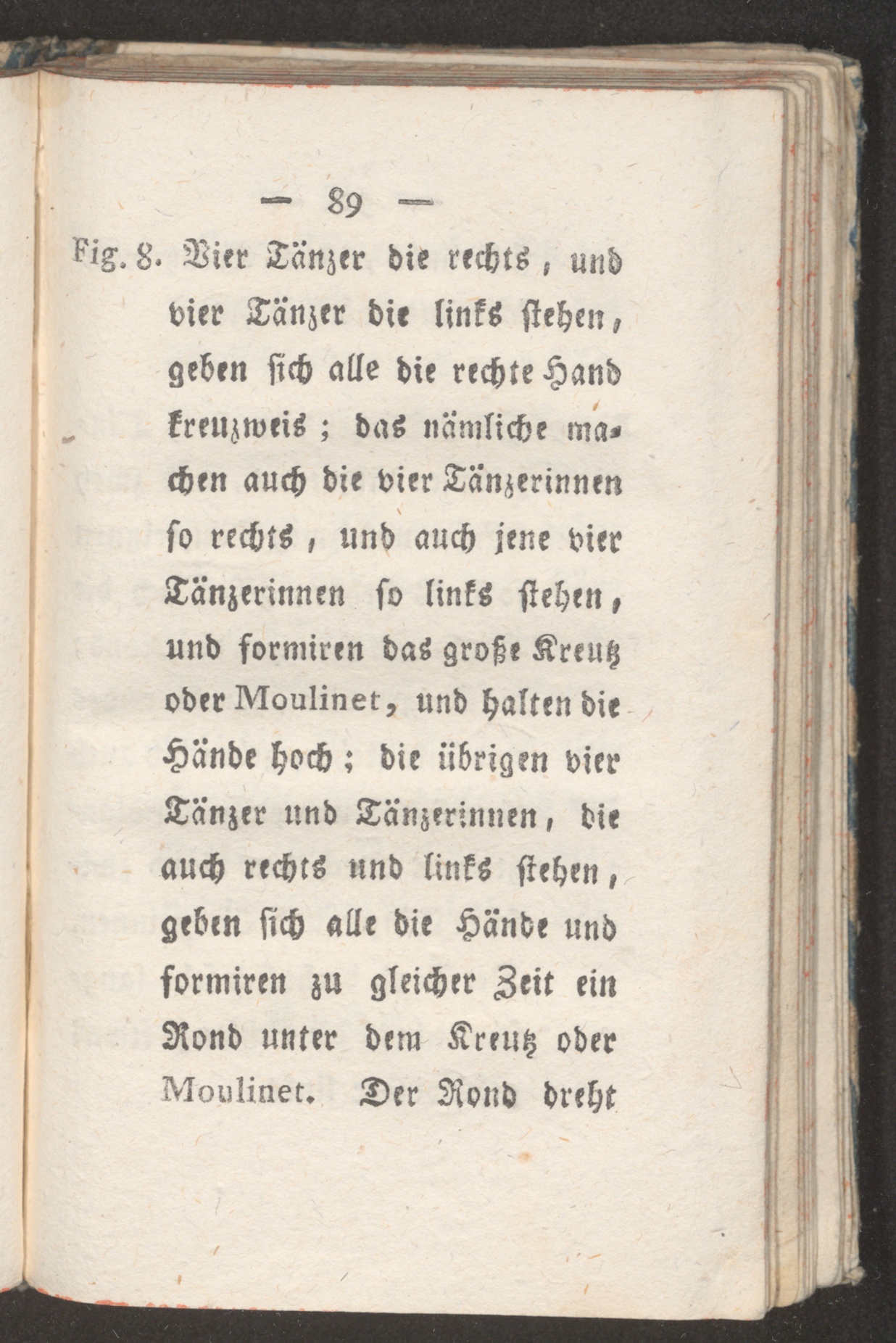 — 89 —

Fig. 8. Vier Tänzer die rechts, und vier Tänzer die links stehen, geben sich alle die rechte Hand kreuzweis; das nämliche machen auch die vier Tänzerinnen so rechts, und auch jene vier Tänzerinnen so links stehen, und formiren das große Kreutz oder Moulinet, und halten die Hände hoch; die übrigen vier Tänzer und Tänzerinnen, die auch rechts und links stehen, geben sich alle die Hände und formiren zu gleicher Zeit ein Rond unter dem Kreutz oder Moulinet. Der Rond dreht